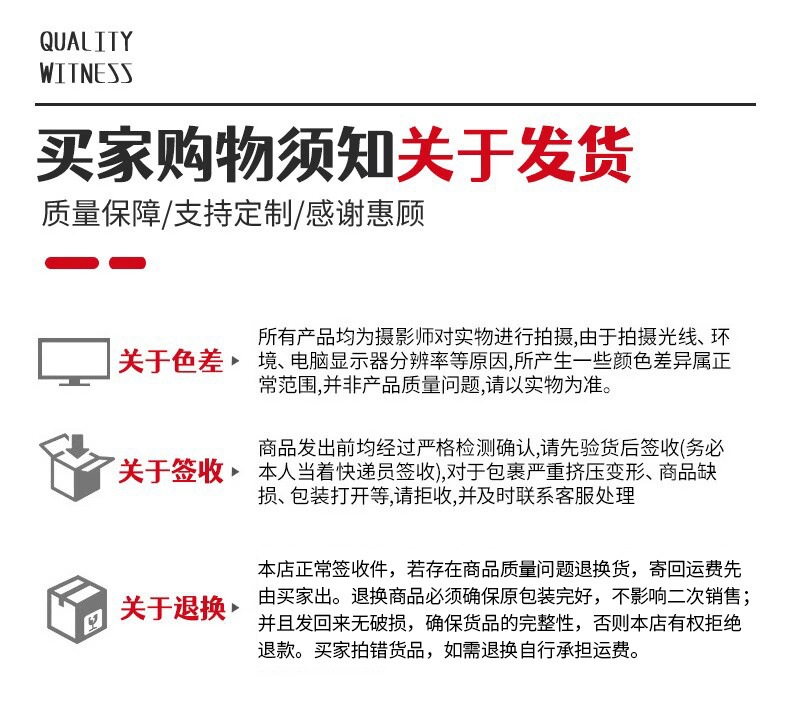 QUALITY
WITNESS

买家购物须知关于发货

质量保障/支持定制/感谢惠顾

关于色差

所有产品均为摄影师对实物进行拍摄,由于拍摄光线、环境、电脑显示器分辨率等原因,所产生一些颜色差异属正常范围,并非产品质量问题,请以实物为准。

关于签收

商品发出前均经过严格检测确认,请先验货后签收(务必本人当着快递员签收),对于包裹严重挤压变形、商品缺损、包装打开等,请拒收,并及时联系客服处理

关于退换

本店正常签收件，若存在商品质量问题退换货，寄回运费先由买家出。退换商品必须确保原包装完好，不影响二次销售；并且发回来无破损，确保货品的完整性，否则本店有权拒绝退款。买家拍错货品，如需退换自行承担运费。